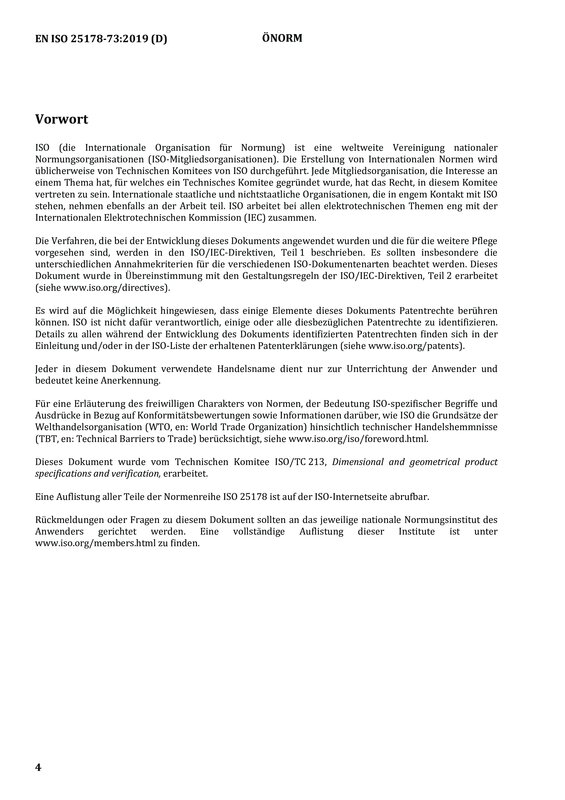 EN ISO 25178-73:2019 (D) ÖNORM

Vorwort

ISO (die Internationale Organisation für Normung) ist eine weltweite Vereinigung nationaler Normungsorganisationen (ISO-Mitgliedsorganisationen). Die Erstellung von Internationalen Normen wird üblicherweise von Technischen Komitees von ISO durchgeführt. Jede Mitgliedsorganisation, die Interesse an einem Thema hat, für welches ein Technisches Komitee gegründet wurde, hat das Recht, in diesem Komitee vertreten zu sein. Internationale staatliche und nichtstaatliche Organisationen, die in engem Kontakt mit ISO stehen, nehmen ebenfalls an der Arbeit teil. ISO arbeitet bei allen elektrotechnischen Themen eng mit der Internationalen Elektrotechnischen Kommission (IEC) zusammen.

Die Verfahren, die bei der Entwicklung dieses Dokuments angewendet wurden und die für die weitere Pflege vorgesehen sind, werden in den ISO/IEC-Direktiven, Teil 1 beschrieben. Es sollten insbesondere die unterschiedlichen Annahmekriterien für die verschiedenen ISO-Dokumentenarten beachtet werden. Dieses Dokument wurde in Übereinstimmung mit den Gestaltungsregeln der ISO/IEC-Direktiven, Teil 2 erarbeitet (siehe www.iso.org/directives).

Es wird auf die Möglichkeit hingewiesen, dass einige Elemente dieses Dokuments Patentrechte berühren können. ISO ist nicht dafür verantwortlich, einige oder alle diesbezüglichen Patentrechte zu identifizieren. Details zu allen während der Entwicklung des Dokuments identifizierten Patentrechten finden sich in der Einleitung und/oder in der ISO-Liste der erhaltenen Patenterklärungen (siehe www.iso.org/patents).

Jeder in diesem Dokument verwendete Handelsname dient nur zur Unterrichtung der Anwender und bedeutet keine Anerkennung.

Für eine Erläuterung des freiwilligen Charakters von Normen, der Bedeutung ISO-spezifischer Begriffe und Ausdrücke in Bezug auf Konformitätsbewertungen sowie Informationen darüber, wie ISO die Grundsätze der Welthandelsorganisation (WTO, en: World Trade Organization) hinsichtlich technischer Handelshemmnisse (TBT, en: Technical Barriers to Trade) berücksichtigt, siehe www.iso.org/iso/foreword.html.

Dieses Dokument wurde vom Technischen Komitee ISO/TC 213, Dimensional and geometrical product specifications and verification, erarbeitet.

Eine Auflistung aller Teile der Normenreihe ISO 25178 ist auf der ISO-Internetseite abrufbar.

Rückmeldungen oder Fragen zu diesem Dokument sollten an das jeweilige nationale Normungsinstitut des Anwenders gerichtet werden. Eine vollständige Auflistung dieser Institute ist unter www.iso.org/members.html zu finden.

4